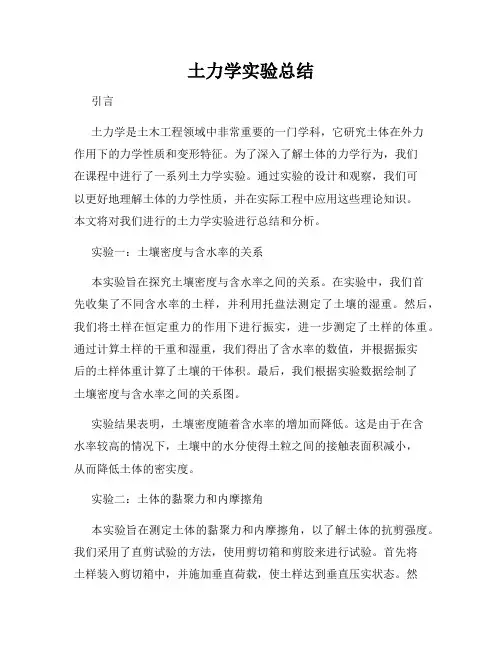 土力学实验总结

引言

土力学是土木工程领域中非常重要的一门学科，它研究土体在外力作用下的力学性质和变形特征。为了深入了解土体的力学行为，我们在课程中进行了一系列土力学实验。通过实验的设计和观察，我们可以更好地理解土体的力学性质，并在实际工程中应用这些理论知识。本文将对我们进行的土力学实验进行总结和分析。

实验一：土壤密度与含水率的关系

本实验旨在探究土壤密度与含水率之间的关系。在实验中，我们首先收集了不同含水率的土样，并利用托盘法测定了土壤的湿重。然后，我们将土样在恒定重力的作用下进行振实，进一步测定了土样的体重。通过计算土样的干重和湿重，我们得出了含水率的数值，并根据振实后的土样体重计算了土壤的干体积。最后，我们根据实验数据绘制了土壤密度与含水率之间的关系图。

实验结果表明，土壤密度随着含水率的增加而降低。这是由于在含水率较高的情况下，土壤中的水分使得土粒之间的接触表面积减小，从而降低土体的密实度。

实验二：土体的黏聚力和内摩擦角

本实验旨在测定土体的黏聚力和内摩擦角，以了解土体的抗剪强度。我们采用了直剪试验的方法，使用剪切箱和剪胶来进行试验。首先将土样装入剪切箱中，并施加垂直荷载，使土样达到垂直压实状态。然